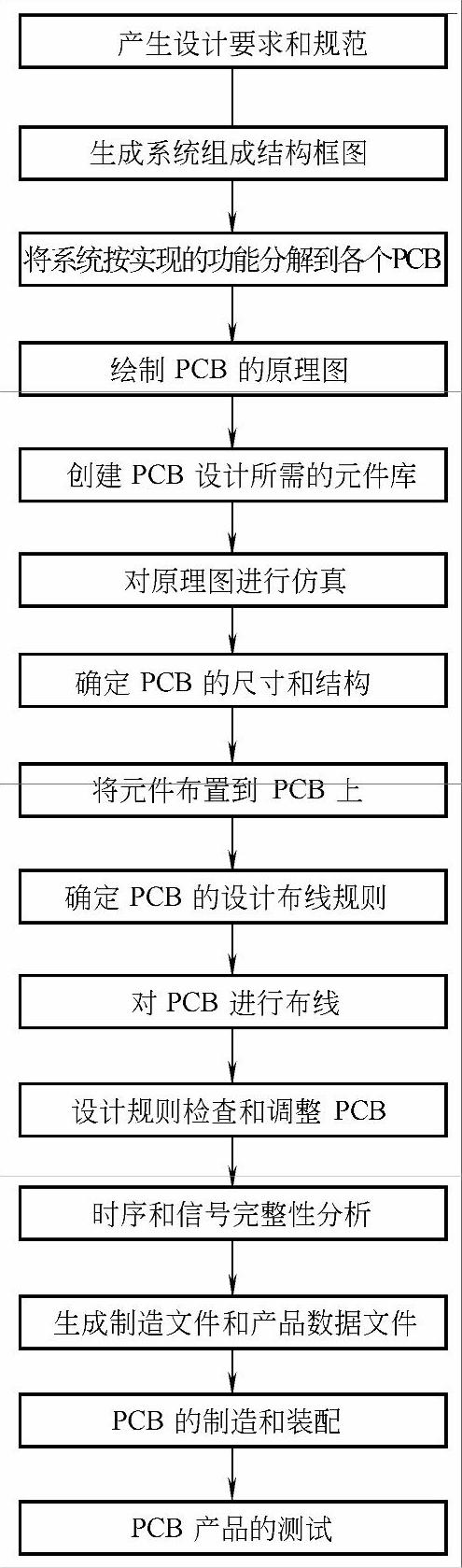 产生设计要求和规范

生成系统组成结构框图

将系统按实现的功能分解到各个PCB

绘制 PCB 的原理图

创建 PCB 设计所需的元件库

对原理图进行仿真

确定 PCB 的尺寸和结构

将元件布置到 PCB 上

确定 PCB 的设计布线规则

对 PCB 进行布线

设计规则检查和调整 PCB

时序和信号完整性分析

生成制造文件和产品数据文件

PCB 的制造和装配

PCB 产品的测试